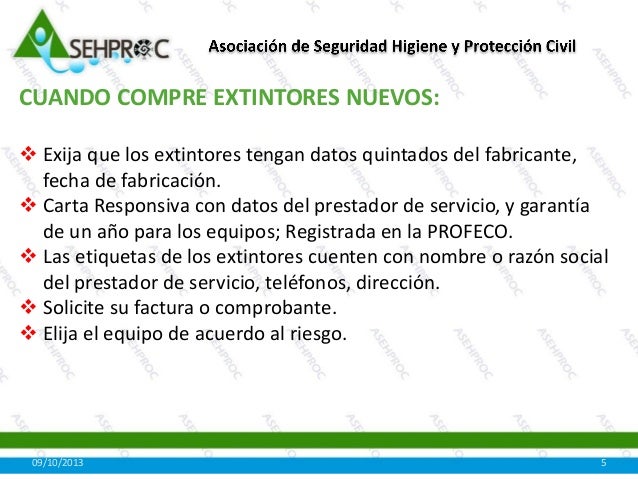 ASEHPROC

Asociación de Seguridad Higiene y Protección Civil

CUANDO COMPRE EXTINTORES NUEVOS:

❖ Exija que los extintores tengan datos quintados del fabricante, fecha de fabricación.
❖ Carta Responsiva con datos del prestador de servicio, y garantía de un año para los equipos; Registrada en la PROFECO.
❖ Las etiquetas de los extintores cuenten con nombre o razón social del prestador de servicio, teléfonos, dirección.
❖ Solicite su factura o comprobante.
❖ Elija el equipo de acuerdo al riesgo.

09/10/2013

5